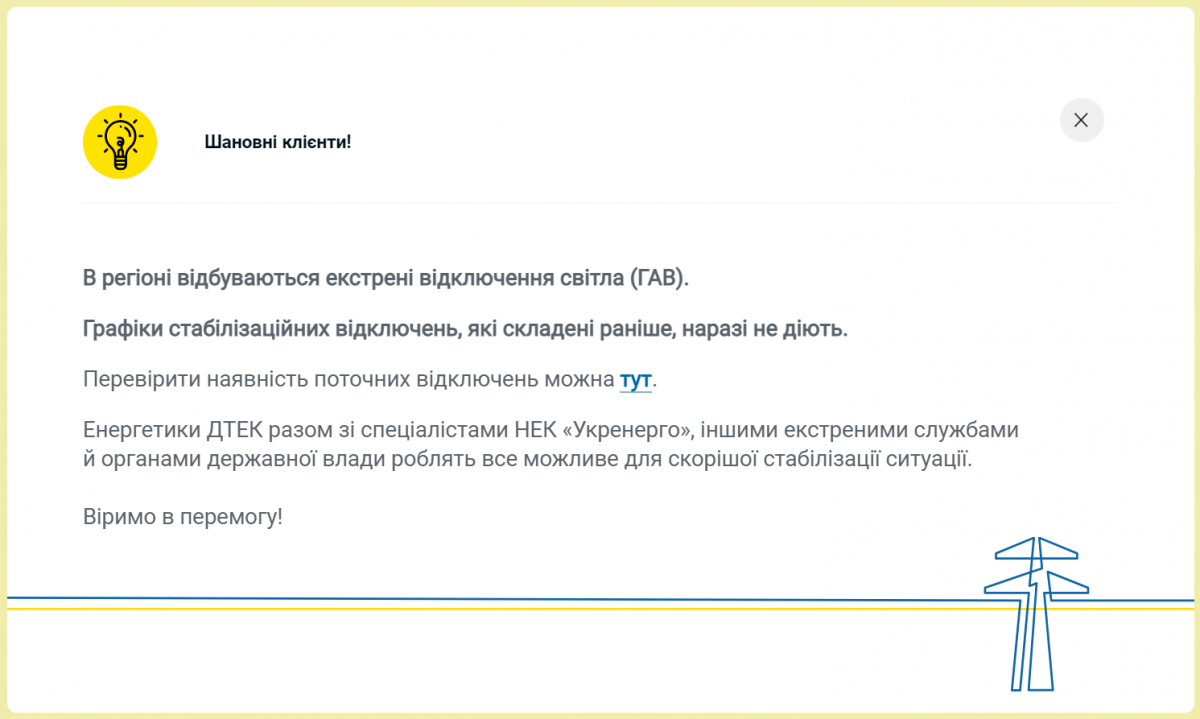 Шановні клієнти!

В регіоні відбуваються екстрені відключення світла (ГАВ).

Графіки стабілізаційних відключень, які складені раніше, наразі не діють.

Перевірити наявність поточних відключень можна тут.

Енергетики ДТЕК разом зі спеціалістами НЕК «Укренерго», іншими екстреними службами й органами державної влади роблять все можливе для скорішої стабілізації ситуації.

Віримо в перемогу!